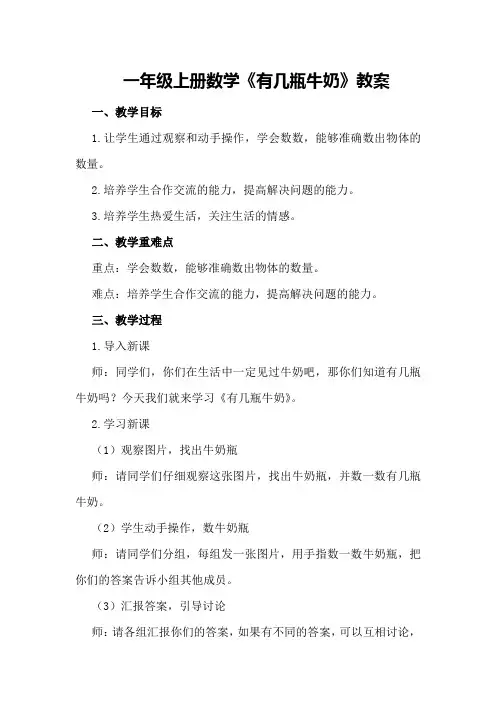 一年级上册数学《有几瓶牛奶》教案

一、教学目标

1.让学生通过观察和动手操作，学会数数，能够准确数出物体的数量。

2.培养学生合作交流的能力，提高解决问题的能力。

3.培养学生热爱生活，关注生活的情感。

二、教学重难点

重点：学会数数，能够准确数出物体的数量。

难点：培养学生合作交流的能力，提高解决问题的能力。

三、教学过程

1.导入新课

师：同学们，你们在生活中一定见过牛奶吧，那你们知道有几瓶牛奶吗？今天我们就来学习《有几瓶牛奶》。

2.学习新课

（1）观察图片，找出牛奶瓶

师：请同学们仔细观察这张图片，找出牛奶瓶，并数一数有几瓶牛奶。

（2）学生动手操作，数牛奶瓶

师：请同学们分组，每组发一张图片，用手指数一数牛奶瓶，把你们的答案告诉小组其他成员。

（3）汇报答案，引导讨论

师：请各组汇报你们的答案，如果有不同的答案，可以互相讨论，